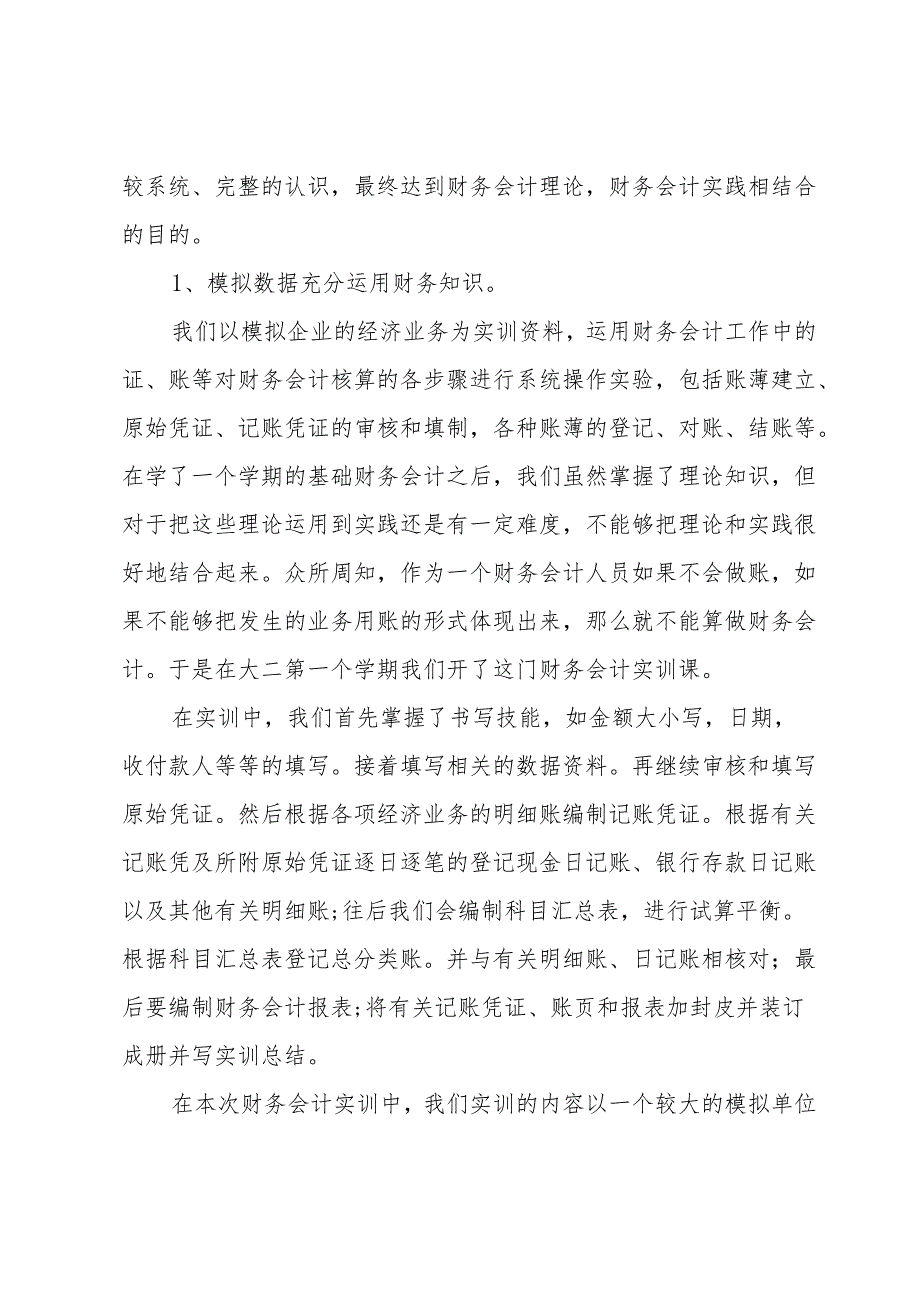 较系统、完整的认识，最终达到财务会计理论，财务会计实践相结合的目的。

1、模拟数据充分运用财务知识。

我们以模拟企业的经济业务为实训资料，运用财务会计工作中的证、账等对财务会计核算的各步骤进行系统操作实验，包括账薄建立、原始凭证、记账凭证的审核和填制，各种账薄的登记、对账、结账等。在学了一个学期的基础财务会计之后，我们虽然掌握了理论知识，但对于把这些理论运用到实践还是有一定难度，不能够把理论和实践很好地结合起来。众所周知，作为一个财务会计人员如果不会做账，如果不能够把发生的业务用账的形式体现出来，那么就不能算做财务会计。于是在大二第一个学期我们开了这门财务会计实训课。

在实训中，我们首先掌握了书写技能，如金额大小写，日期，收付款人等等的填写。接着填写相关的数据资料。再继续审核和填写原始凭证。然后根据各项经济业务的明细账编制记账凭证。根据有关记账凭及所附原始凭证逐日逐笔的登记现金日记账、银行存款日记账以及其他有关明细账;往后我们会编制科目汇总表，进行试算平衡。根据科目汇总表登记总分类账。并与有关明细账、日记账相核对；最后要编制财务会计报表;将有关记账凭证、账页和报表加封皮并装订成册并写实训总结。

在本次财务会计实训中，我们实训的内容以一个较大的模拟单位